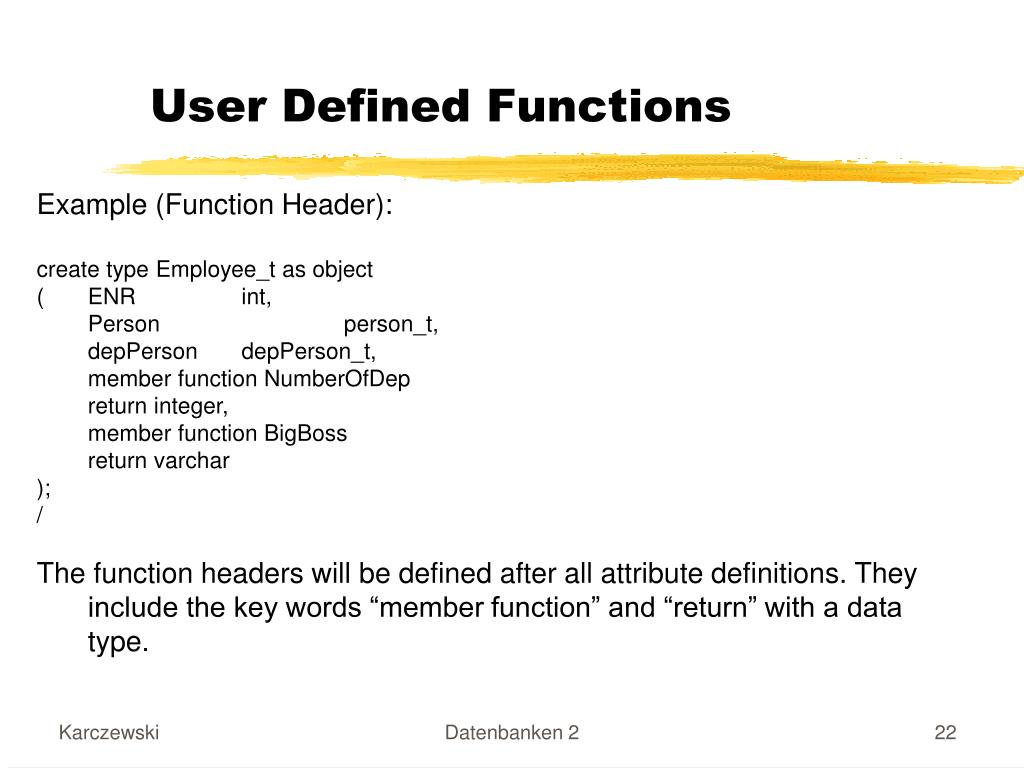 User Defined Functions

Example (Function Header):

create type Employee_t as object
( ENR int,
Person person_t,
depPerson depPerson_t,
member function NumberOfDep
return integer,
member function BigBoss
return varchar
);
/

The function headers will be defined after all attribute definitions. They include the key words “member function” and “return” with a data type.

Karczewski

Datenbanken 2

22